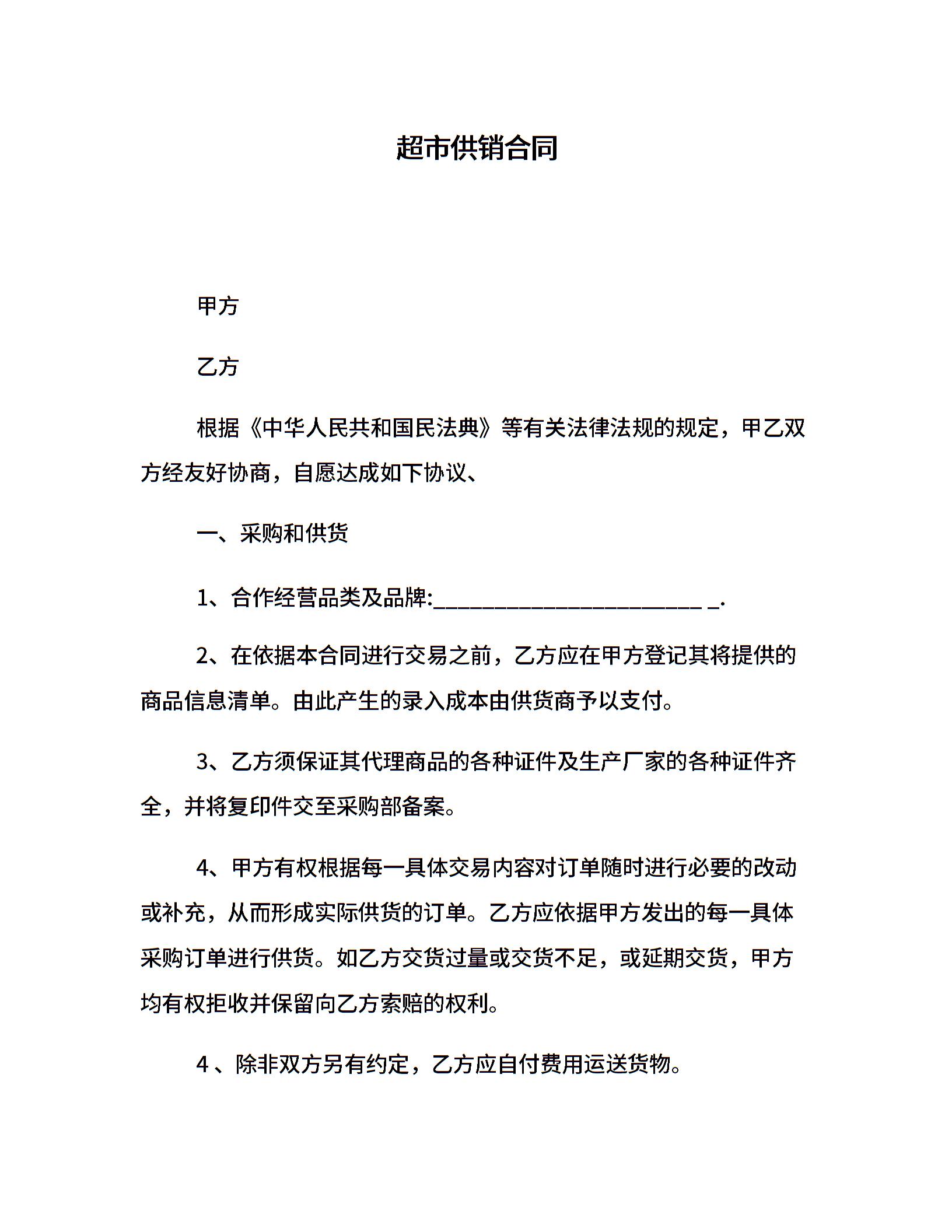 超市供销合同

甲方

乙方

根据《中华人民共和国民法典》等有关法律法规的规定，甲乙双方经友好协商，自愿达成如下协议、

一、采购和供货

1、合作经营品类及品牌:________________________ _.

2、在依据本合同进行交易之前，乙方应在甲方登记其将提供的商品信息清单。由此产生的录入成本由供货商予以支付。

3、乙方须保证其代理商品的各种证件及生产厂家的各种证件齐全，并将复印件交至采购部备案。

4、甲方有权根据每一具体交易内容对订单随时进行必要的改动或补充，从而形成实际供货的订单。乙方应依据甲方发出的每一具体采购订单进行供货。如乙方交货过量或交货不足，或延期交货，甲方均有权拒收并保留向乙方索赔的权利。

4 、除非双方另有约定，乙方应自付费用运送货物。